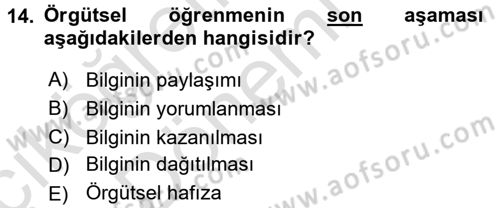 14. Örgütsel öğrenmenin son aşaması aşağıdakilerden hangisidir?

A) Bilginin paylaşımı
B) Bilginin yorumlanması
C) Bilginin kazanılması
D) Bilginin dağıtılması
E) Örgütsel hafıza

www.aofsoru.com
www.aofsoru.com